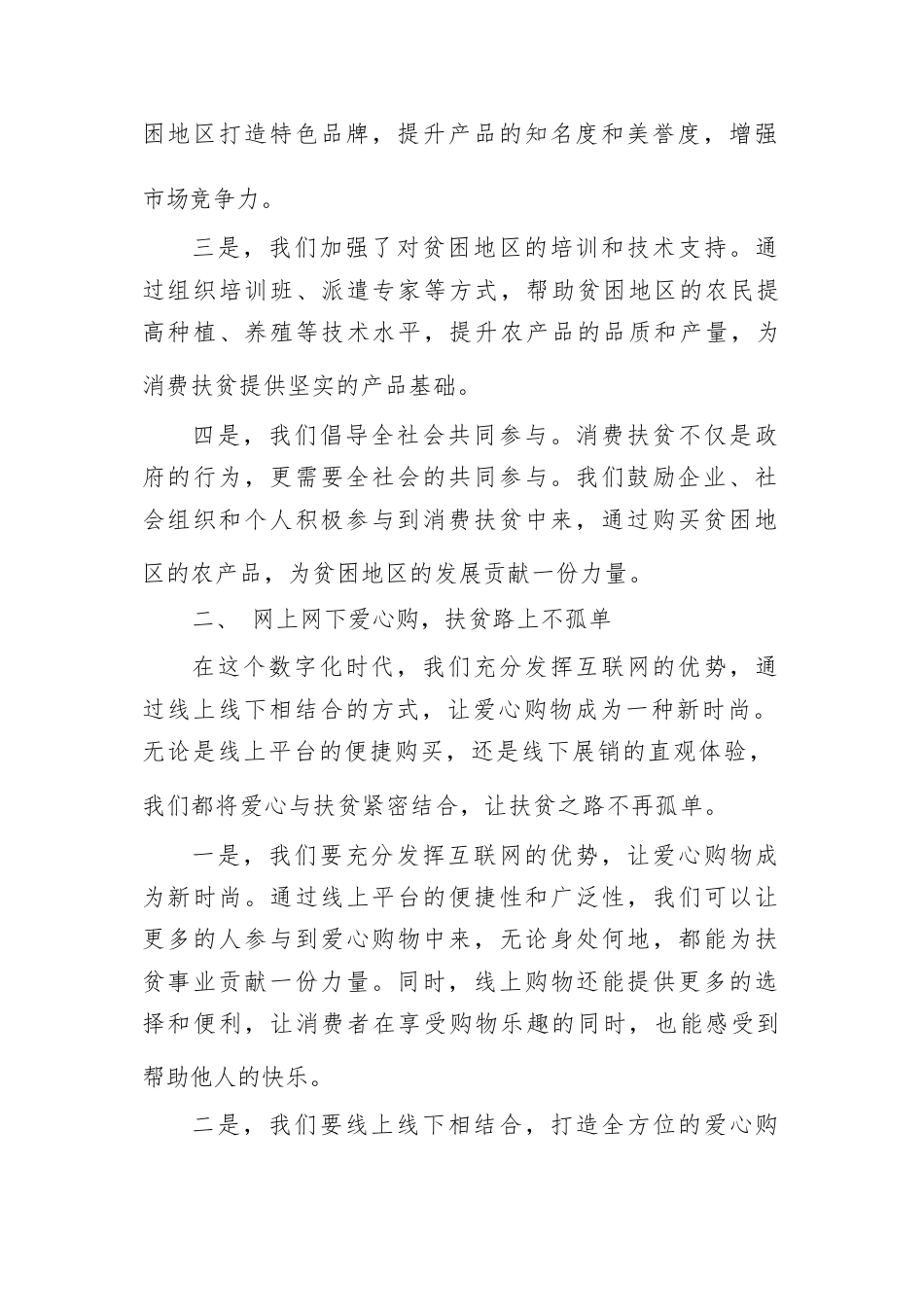 困地区打造特色品牌，提升产品的知名度和美誉度，增强市场竞争力。

三是，我们加强了对贫困地区的培训和技术支持。通过组织培训班、派遣专家等方式，帮助贫困地区的农民提高种植、养殖等技术水平，提升农产品的品质和产量，为消费扶贫提供坚实的产品基础。

四是，我们倡导全社会共同参与。消费扶贫不仅是政府的行为，更需要全社会的共同参与。我们鼓励企业、社会组织和个人积极参与到消费扶贫中来，通过购买贫困地区的农产品，为贫困地区的发展贡献一份力量。

二、 网上网下爱心购，扶贫路上不孤单

在这个数字化时代，我们充分发挥互联网的优势，通过线上线下相结合的方式，让爱心购物成为一种新时尚。无论是线上平台的便捷购买，还是线下展销的直观体验，我们都将爱心与扶贫紧密结合，让扶贫之路不再孤单。

一是，我们要充分发挥互联网的优势，让爱心购物成为新时尚。通过线上平台的便捷性和广泛性，我们可以让更多的人参与到爱心购物中来，无论身处何地，都能为扶贫事业贡献一份力量。同时，线上购物还能提供更多的选择和便利，让消费者在享受购物乐趣的同时，也能感受到帮助他人的快乐。

二是，我们要线上线下相结合，打造全方位的爱心购